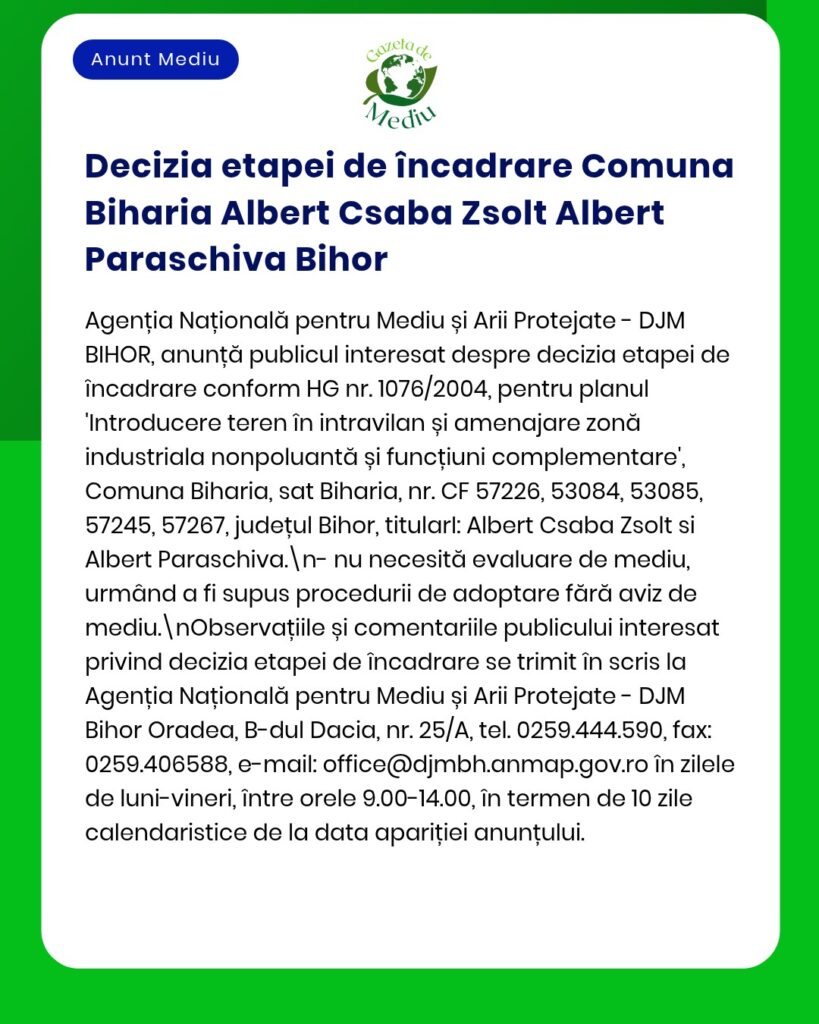 Anunt Mediu

Gazeta de Mediu

Decizia etapei de încadrare Comuna Biharia Albert Csaba Zsolt Albert Paraschiva Bihor

Agenția Națională pentru Mediu și Arii Protejate - DJM BIHOR, anunță publicul interesat despre decizia etapei de încadrare conform HG nr. 1076/2004, pentru planul 'Introducere teren în intravilan și amenajare zonă industriala nonpoluantă și funcțiuni complementare', Comuna Biharia, sat Biharia, nr. CF 57226, 53084, 53085, 57245, 57267, județul Bihor, titularI: Albert Csaba Zsolt si Albert Paraschiva.\n- nu necesită evaluare de mediu, urmând a fi supus procedurii de adoptare fără aviz de mediu.\nObservațiile și comentariile publicului interesat privind decizia etapei de încadrare se trimit în scris la Agenția Națională pentru Mediu și Arii Protejate - DJM Bihor Oradea, B-dul Dacia, nr. 25/A, tel. 0259.444.590, fax: 0259.406588, e-mail: office@djmbh.anmap.gov.ro în zilele de luni-vineri, între orele 9.00-14.00, în termen de 10 zile calendaristice de la data apariției anunțului.